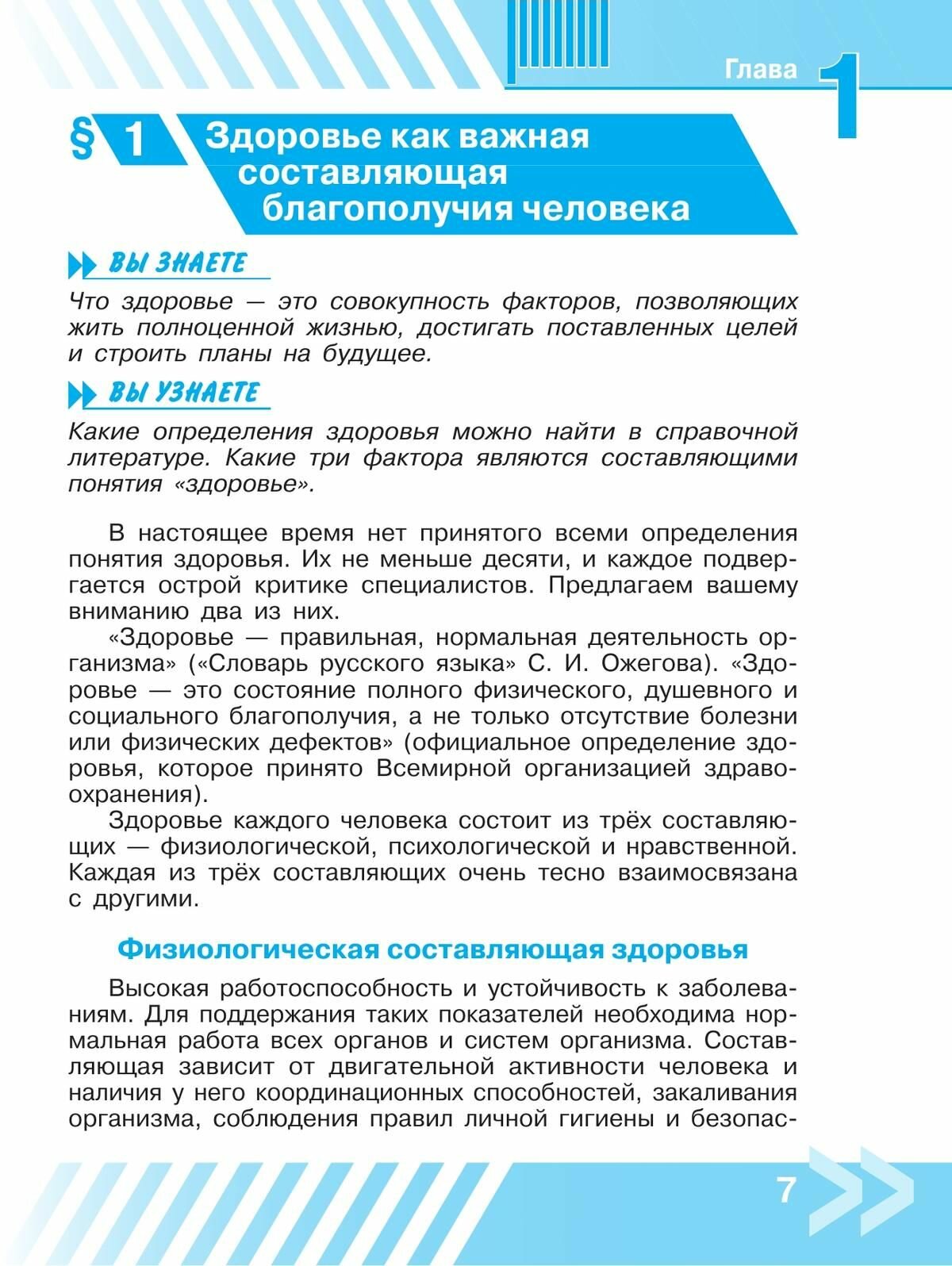 Глава 1

§ 1 Здоровье как важная составляющая благополучия человека

ВЫ ЗНАЕТЕ

Что здоровье — это совокупность факторов, позволяющих жить полноценной жизнью, достигать поставленных целей и строить планы на будущее.

ВЫ УЗНАЕТЕ

Какие определения здоровья можно найти в справочной литературе. Какие три фактора являются составляющими понятия «здоровье».

В настоящее время нет принятого всеми определения понятия здоровья. Их не меньше десяти, и каждое подвергается острой критике специалистов. Предлагаем вашему вниманию два из них.

«Здоровье — правильная, нормальная деятельность организма» («Словарь русского языка» С. И. Ожегова). «Здоровье — это состояние полного физического, душевного и социального благополучия, а не только отсутствие болезни или физических дефектов» (официальное определение здоровья, которое принято Всемирной организацией здравоохранения).

Здоровье каждого человека состоит из трёх составляющих — физиологической, психологической и нравственной. Каждая из трёх составляющих очень тесно взаимосвязана с другими.

Физиологическая составляющая здоровья

Высокая работоспособность и устойчивость к заболеваниям. Для поддержания таких показателей необходима нормальная работа всех органов и систем организма. Составляющая зависит от двигательной активности человека и наличия у него координационных способностей, закаливания организма, соблюдения правил личной гигиены и безопас-

7